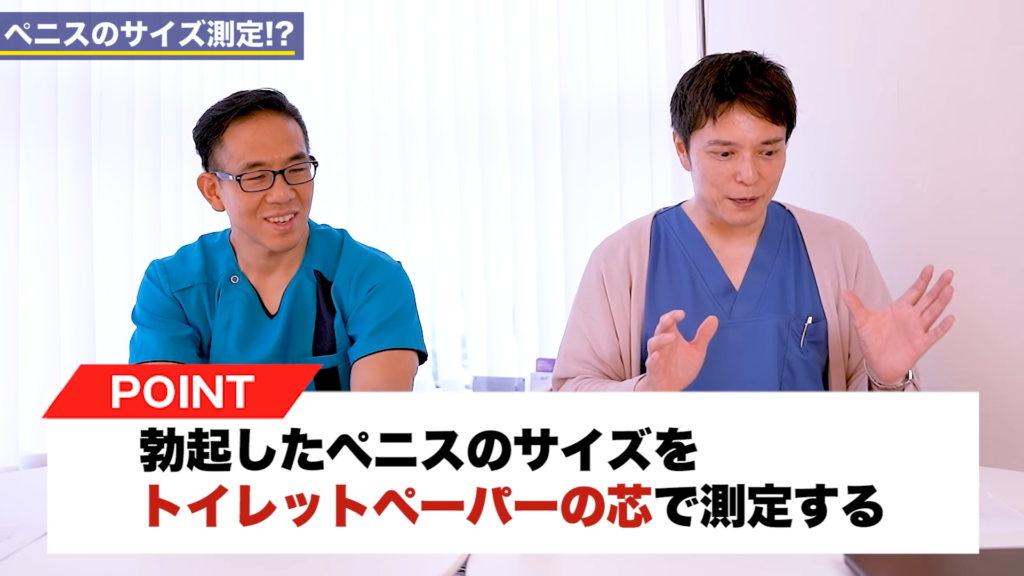 ペニスのサイズ測定!?

POINT

勃起したペニスのサイズを
トイレットペーパーの芯で測定する